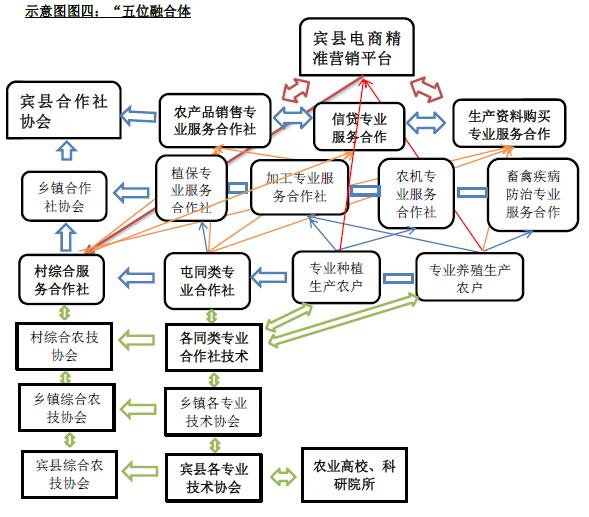 示意图图四：“五位融合体

宾县电商精准营销平台

宾县合作社协会

农产品销售专业服务合作社

信贷专业服务合作

生产资料购买专业服务合作

乡镇合作社协会

植保专业服务合作社

加工专业服务合作社

农机专业服务合作社

畜禽疾病防治专业服务合作

村综合服务合作社

屯同类专业合作社

专业种植生产农户

专业养殖生产农户

村综合农技协会

各同类专业合作社技术

乡镇综合农技协会

乡镇各专业技术协会

宾县综合农技协会

宾县各专业技术协会

农业高校、科研院所